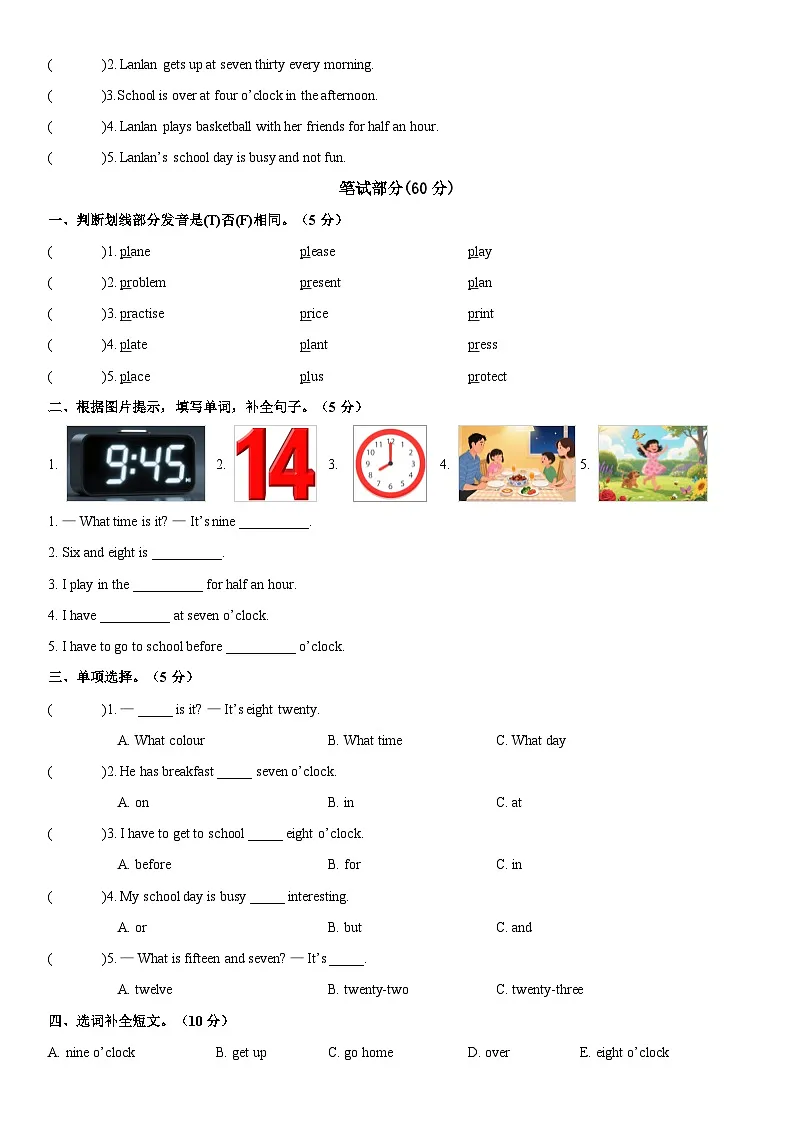 (　　)2. Lanlan gets up at seven thirty every morning.

(　　)3. School is over at four o'clock in the afternoon.

(　　)4. Lanlan plays basketball with her friends for half an hour.

(　　)5. Lanlan's school day is busy and not fun.

笔试部分(60 分)

一、判断划线部分发音是(T)否(F)相同。（5 分）

(　　)1. plane　　please　　play

(　　)2. problem　　present　　plan

(　　)3. practise　　price　　print

(　　)4. plate　　plant　　press

(　　)5. place　　plus　　protect

二、根据图片提示，填写单词，补全句子。（5 分）

1. 9:45 2. 14 3. 4. 5.

1. — What time is it? — It's nine __________.

2. Six and eight is __________.

3. I play in the __________ for half an hour.

4. I have __________ at seven o'clock.

5. I have to go to school before __________ o'clock.

三、单项选择。（5 分）

(　　)1. — _____ is it? — It's eight twenty.

A. What colour　　B. What time　　C. What day

(　　)2. He has breakfast _____ seven o'clock.

A. on　　B. in　　C. at

(　　)3. I have to get to school _____ eight o'clock.

A. before　　B. for　　C. in

(　　)4. My school day is busy _____ interesting.

A. or　　B. but　　C. and

(　　)5. — What is fifteen and seven? — It's _____.

A. twelve　　B. twenty-two　　C. twenty-three

四、选词补全短文。（10 分）

A. nine o'clock　　B. get up　　C. go home　　D. over　　E. eight o'clock